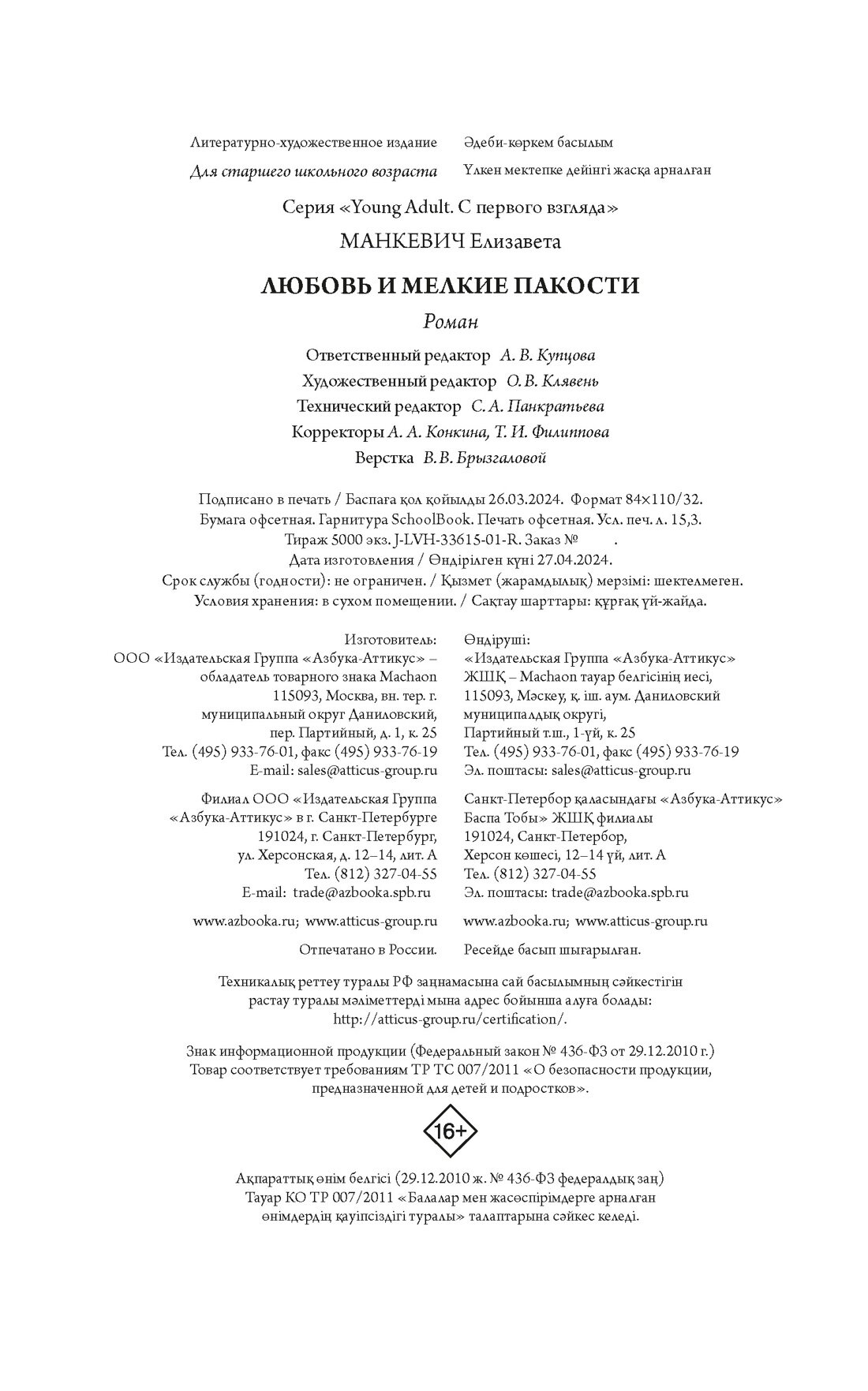 Литературно-художественное издание
Для старшего школьного возраста

Әдеби-көркем басылым
Үлкен мектепке дейінгі жасқа арналған

Серия «Young Adult. С первого взгляда»

МАНКЕВИЧ Елизавета

ЛЮБОВЬ И МЕЛКИЕ ПАКОСТИ

Роман

Ответственный редактор А. В. Купцова
Художественный редактор О. В. Клявень
Технический редактор С. А. Панкратьева
Корректоры А. А. Конкина, Т. И. Филиппова
Верстка В. В. Брызгаловой

Подписано в печать / Баспаға қол қойылды 26.03.2024. Формат 84×110/32.
Бумага офсетная. Гарнитура SchoolBook. Печать офсетная. Усл. печ. л. 15,3.
Тираж 5000 экз. J-LVH-33615-01-R. Заказ № .
Дата изготовления / Өндірілген күні 27.04.2024.
Срок службы (годности): не ограничен. / Қызмет (жарамдылық) мерзімі: шектелмеген.
Условия хранения: в сухом помещении. / Сақтау шарттары: құрғақ үй-жайда.

Изготовитель:
ООО «Издательская Группа «Азбука-Аттикус» – обладатель товарного знака Machaon
115093, Москва, вн. тер. г. муниципальный округ Даниловский, пер. Партийный, д. 1, к. 25
Тел. (495) 933-76-01, факс (495) 933-76-19
E-mail: sales@atticus-group.ru

Филиал ООО «Издательская Группа «Азбука-Аттикус» в г. Санкт-Петербурге
191024, г. Санкт-Петербург, ул. Херсонская, д. 12–14, лит. А
Тел. (812) 327-04-55
E-mail: trade@azbooka.spb.ru

www.azbooka.ru; www.atticus-group.ru

Отпечатано в России.

Өндіруші:
«Издательская Группа «Азбука-Аттикус» ЖШҚ – Machaon тауар белгісінің иесі,
115093, Мәскеу, қ. іш. аум. Даниловский муниципалдық округі, Партийный т.ш., 1-үй, к. 25
Тел. (495) 933-76-01, факс (495) 933-76-19
Эл. поштасы: sales@atticus-group.ru

Санкт-Петербор қаласындағы «Азбука-Аттикус» Баспа Тобы» ЖШҚ филиалы
191024, Санкт-Петербор, Херсон көшесі, 12–14 үй, лит. А
Тел. (812) 327-04-55
Эл. поштасы: trade@azbooka.spb.ru

www.azbooka.ru; www.atticus-group.ru

Ресейде басып шығарылған.

Техникалық реттеу туралы РФ заңнамасына сай басылымның сәйкестігін растау туралы мәліметтерді мына адрес бойынша алуға болады: http://atticus-group.ru/certification/.

Знак информационной продукции (Федеральный закон № 436-ФЗ от 29.12.2010 г.)
Товар соответствует требованиям ТР ТС 007/2011 «О безопасности продукции, предназначенной для детей и подростков».

16+

Ақпараттық өнім белгісі (29.12.2010 ж. № 436-ФЗ федералдық заң)
Тауар КО ТР 007/2011 «Балалар мен жасөспірімдерге арналған өнімдердің қауіпсіздігі туралы» талаптарына сәйкес келеді.